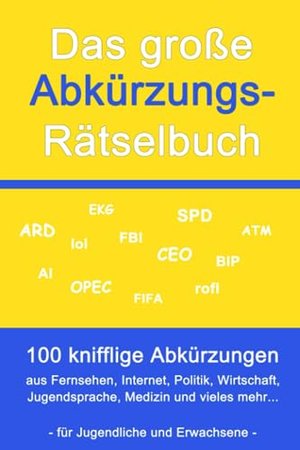 Das große Abkürzungs-Rätselbuch

EKG
SPD
ARD
ATM
lol
FBI
CEO
BIP
AI
OPEC
rofl
FIFA

100 knifflige Abkürzungen
aus Fernsehen, Internet, Politik, Wirtschaft, Jugendsprache, Medizin und vieles mehr...

- für Jugendliche und Erwachsene -